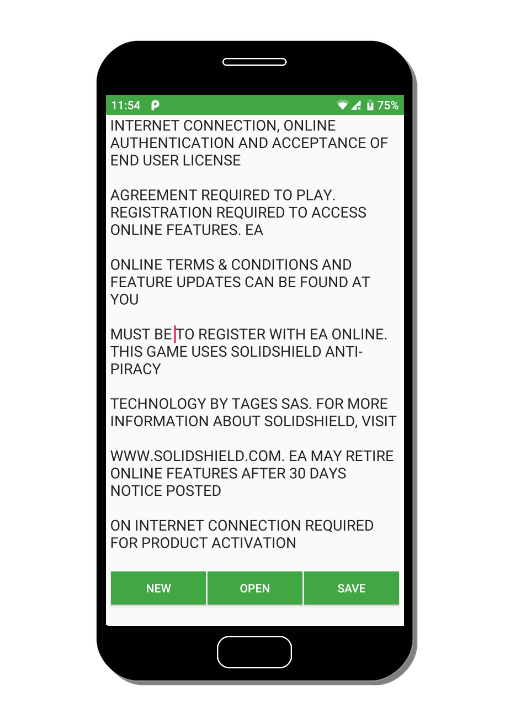 11:54 P 75%

INTERNET CONNECTION, ONLINE AUTHENTICATION AND ACCEPTANCE OF END USER LICENSE

AGREEMENT REQUIRED TO PLAY. REGISTRATION REQUIRED TO ACCESS ONLINE FEATURES. EA

ONLINE TERMS & CONDITIONS AND FEATURE UPDATES CAN BE FOUND AT YOU

MUST BE TO REGISTER WITH EA ONLINE. THIS GAME USES SOLIDSHIELD ANTI-PIRACY

TECHNOLOGY BY TAGES SAS. FOR MORE INFORMATION ABOUT SOLIDSHIELD, VISIT

WWW.SOLIDSHIELD.COM. EA MAY RETIRE ONLINE FEATURES AFTER 30 DAYS NOTICE POSTED

ON INTERNET CONNECTION REQUIRED FOR PRODUCT ACTIVATION

NEW OPEN SAVE